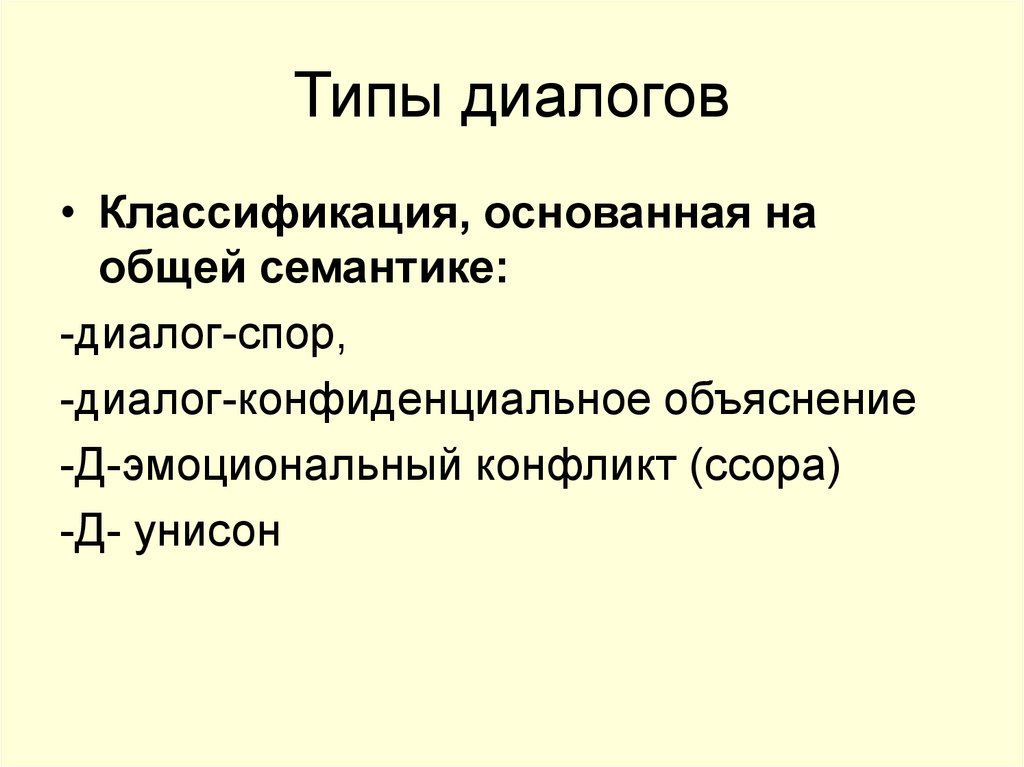 Типы диалогов

• Классификация, основанная на общей семантике:

-диалог-спор,

-диалог-конфиденциальное объяснение

-Д-эмоциональный конфликт (ссора)

-Д- унисон